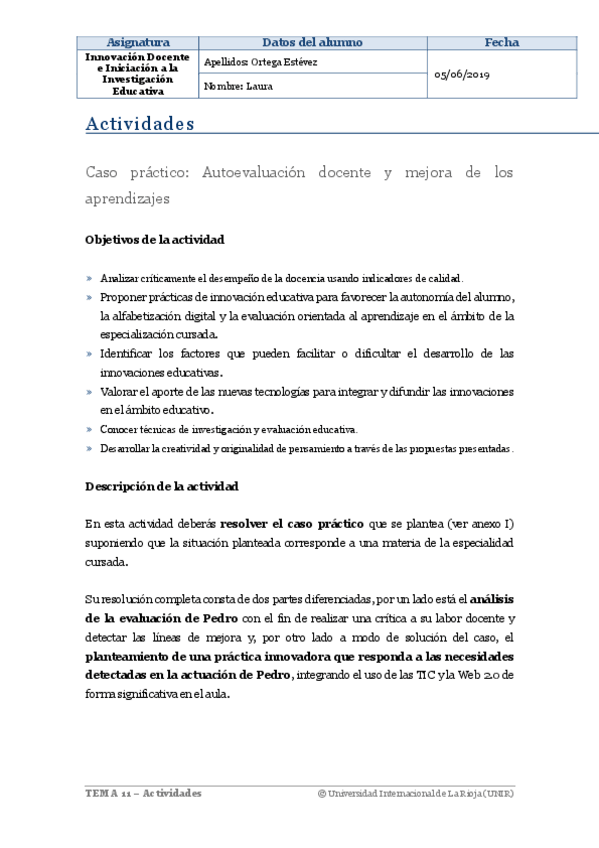 | Asignatura | Datos del alumno | Fecha |
|---|---|---|
| Innovación Docente e Iniciación a la Investigación Educativa | Apellidos: Ortega Estévez | 05/06/2019 |
| | Nombre: Laura | |

Actividades

Caso práctico: Autoevaluación docente y mejora de los aprendizajes

Objetivos de la actividad

» Analizar críticamente el desempeño de la docencia usando indicadores de calidad.
» Proponer prácticas de innovación educativa para favorecer la autonomía del alumno, la alfabetización digital y la evaluación orientada al aprendizaje en el ámbito de la especialización cursada.
» Identificar los factores que pueden facilitar o dificultar el desarrollo de las innovaciones educativas.
» Valorar el aporte de las nuevas tecnologías para integrar y difundir las innovaciones en el ámbito educativo.
» Conocer técnicas de investigación y evaluación educativa.
» Desarrollar la creatividad y originalidad de pensamiento a través de las propuestas presentadas.

Descripción de la actividad

En esta actividad deberás resolver el caso práctico que se plantea (ver anexo I) suponiendo que la situación planteada corresponde a una materia de la especialidad cursada.

Su resolución completa consta de dos partes diferenciadas, por un lado está el análisis de la evaluación de Pedro con el fin de realizar una crítica a su labor docente y detectar las líneas de mejora y, por otro lado a modo de solución del caso, el planteamiento de una práctica innovadora que responda a las necesidades detectadas en la actuación de Pedro, integrando el uso de las TIC y la Web 2.0 de forma significativa en el aula.

TEMA 11 – Actividades © Universidad Internacional de La Rioja (UNIR)